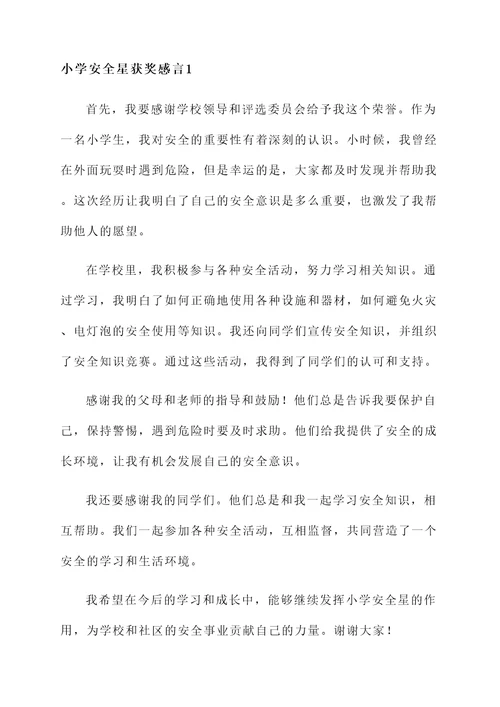 小学安全星获奖感言1

首先，我要感谢学校领导和评选委员会给予我这个荣誉。作为一名小学生，我对安全的重要性有着深刻的认识。小时候，我曾经在外面玩耍时遇到危险，但是幸运的是，大家都及时发现并帮助我。这次经历让我明白了自己的安全意识是多么重要，也激发了我帮助他人的愿望。

在学校里，我积极参与各种安全活动，努力学习相关知识。通过学习，我明白了如何正确地使用各种设施和器材，如何避免火灾、电灯泡的安全使用等知识。我还向同学们宣传安全知识，并组织了安全知识竞赛。通过这些活动，我得到了同学们的认可和支持。

感谢我的父母和老师的指导和鼓励！他们总是告诉我要保护自己，保持警惕，遇到危险时要及时求助。他们给我提供了安全的成长环境，让我有机会发展自己的安全意识。

我还要感谢我的同学们。他们总是和我一起学习安全知识，相互帮助。我们一起参加各种安全活动，互相监督，共同营造了一个安全的学习和生活环境。

我希望在今后的学习和成长中，能够继续发挥小学安全星的作用，为学校和社区的安全事业贡献自己的力量。谢谢大家！